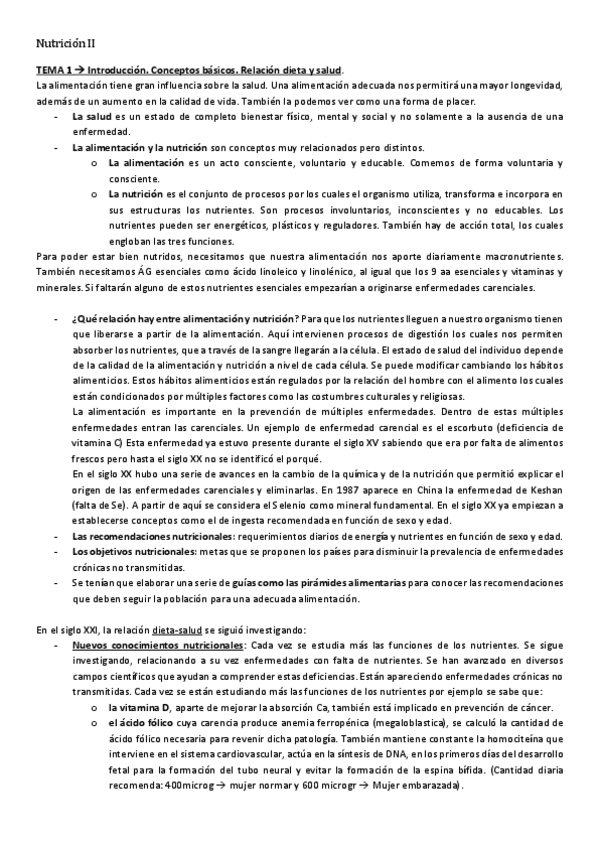 Nutrición II

TEMA 1 → Introducción. Conceptos básicos. Relación dieta y salud.
La alimentación tiene gran influencia sobre la salud. Una alimentación adecuada nos permitirá una mayor longevidad, además de un aumento en la calidad de vida. También la podemos ver como una forma de placer.

- La salud es un estado de completo bienestar físico, mental y social y no solamente a la ausencia de una enfermedad.
- La alimentación y la nutrición son conceptos muy relacionados pero distintos.
  o La alimentación es un acto consciente, voluntario y educable. Comemos de forma voluntaria y consciente.
  o La nutrición es el conjunto de procesos por los cuales el organismo utiliza, transforma e incorpora en sus estructuras los nutrientes. Son procesos involuntarios, inconscientes y no educables. Los nutrientes pueden ser energéticos, plásticos y reguladores. También hay de acción total, los cuales engloban las tres funciones.

Para poder estar bien nutridos, necesitamos que nuestra alimentación nos aporte diariamente macronutrientes. También necesitamos ÁG esenciales como ácido linoleico y linolénico, al igual que los 9 aa esenciales y vitaminas y minerales. Si faltarán alguno de estos nutrientes esenciales empezarían a originarse enfermedades carenciales.

- ¿Qué relación hay entre alimentación y nutrición? Para que los nutrientes lleguen a nuestro organismo tienen que liberarse a partir de la alimentación. Aquí intervienen procesos de digestión los cuales nos permiten absorber los nutrientes, que a través de la sangre llegarán a la célula. El estado de salud del individuo depende de la calidad de la alimentación y nutrición a nivel de cada célula. Se puede modificar cambiando los hábitos alimenticios. Estos hábitos alimenticios están regulados por la relación del hombre con el alimento los cuales están condicionados por múltiples factores como las costumbres culturales y religiosas.
  La alimentación es importante en la prevención de múltiples enfermedades. Dentro de estas múltiples enfermedades entran las carenciales. Un ejemplo de enfermedad carencial es el escorbuto (deficiencia de vitamina C) Esta enfermedad ya estuvo presente durante el siglo XV sabiendo que era por falta de alimentos frescos pero hasta el siglo XX no se identificó el porqué.
  En el siglo XX hubo una serie de avances en la cambio de la química y de la nutrición que permitió explicar el origen de las enfermedades carenciales y eliminarlas. En 1987 aparece en China la enfermedad de Keshan (falta de Se). A partir de aquí se considera el Selenio como mineral fundamental. En el siglo XX ya empiezan a establecerse conceptos como el de ingesta recomendada en función de sexo y edad.
- Las recomendaciones nutricionales: requerimientos diarios de energía y nutrientes en función de sexo y edad.
- Los objetivos nutricionales: metas que se proponen los países para disminuir la prevalencia de enfermedades crónicas no transmitidas.
- Se tenían que elaborar una serie de guías como las pirámides alimentarias para conocer las recomendaciones que deben seguir la población para una adecuada alimentación.

En el siglo XXI, la relación dieta-salud se siguió investigando:
- Nuevos conocimientos nutricionales: Cada vez se estudia más las funciones de los nutrientes. Se sigue investigando, relacionando a su vez enfermedades con falta de nutrientes. Se han avanzado en diversos campos científicos que ayudan a comprender estas deficiencias. Están apareciendo enfermedades crónicas no transmitidas. Cada vez se están estudiando más las funciones de los nutrientes por ejemplo se sabe que:
  o la vitamina D, aparte de mejorar la absorción Ca, también está implicado en prevención de cáncer.
  o el ácido fólico cuya carencia produce anemia ferropénica (megaloblastica), se calculó la cantidad de ácido fólico necesaria para revenir dicha patología. También mantiene constante la homociteína que interviene en el sistema cardiovascular, actúa en la síntesis de DNA, en los primeros días del desarrollo fetal para la formación del tubo neural y evitar la formación de la espina bífida. (Cantidad diaria recomenda: 400microg → mujer normar y 600 microgr → Mujer embarazada).